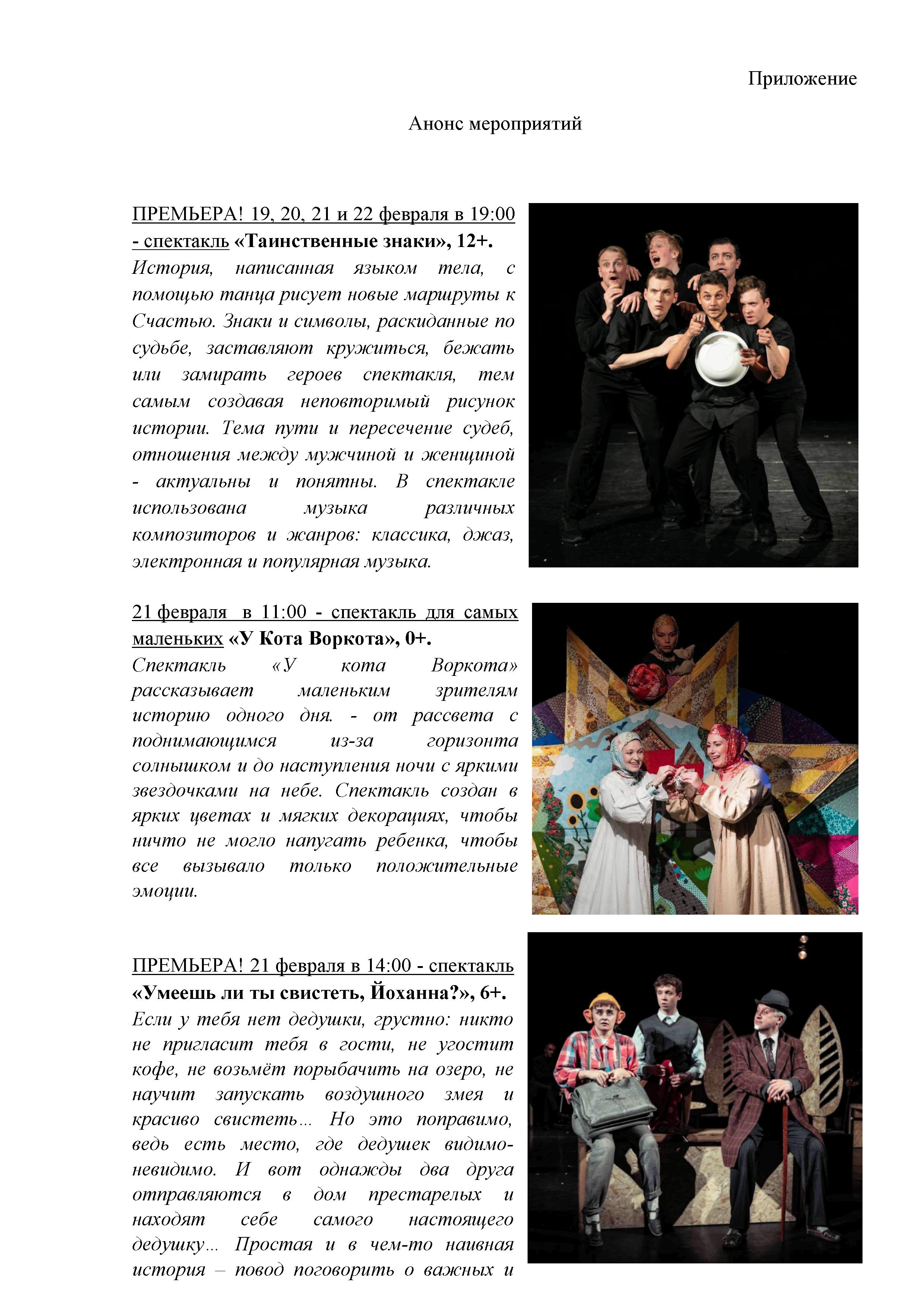 Приложение

Анонс мероприятий

ПРЕМЬЕРА! 19, 20, 21 и 22 февраля в 19:00 - спектакль «Таинственные знаки», 12+.
История, написанная языком тела, с помощью танца рисует новые маршруты к Счастью. Знаки и символы, раскиданные по судьбе, заставляют кружиться, бежать или замирать героев спектакля, тем самым создавая неповторимый рисунок истории. Тема пути и пересечение судеб, отношения между мужчиной и женщиной - актуальны и понятны. В спектакле использована музыка различных композиторов и жанров: классика, джаз, электронная и популярная музыка.

21 февраля в 11:00 - спектакль для самых маленьких «У Кота Воркота», 0+.
Спектакль «У кота Воркота» рассказывает маленьким зрителям историю одного дня. - от рассвета с поднимающимся из-за горизонта солнышком и до наступления ночи с яркими звездочками на небе. Спектакль создан в ярких цветах и мягких декорациях, чтобы ничто не могло напугать ребенка, чтобы все вызывало только положительные эмоции.

ПРЕМЬЕРА! 21 февраля в 14:00 - спектакль «Умеешь ли ты свистеть, Йоханна?», 6+.
Если у тебя нет дедушки, грустно: никто не пригласит тебя в гости, не угостит кофе, не возьмёт порыбачить на озеро, не научит запускать воздушного змея и красиво свистеть… Но это поправимо, ведь есть место, где дедушек видимо-невидимо. И вот однажды два друга отправляются в дом престарелых и находят себе самого настоящего дедушку… Простая и в чем-то наивная история – повод поговорить о важных и